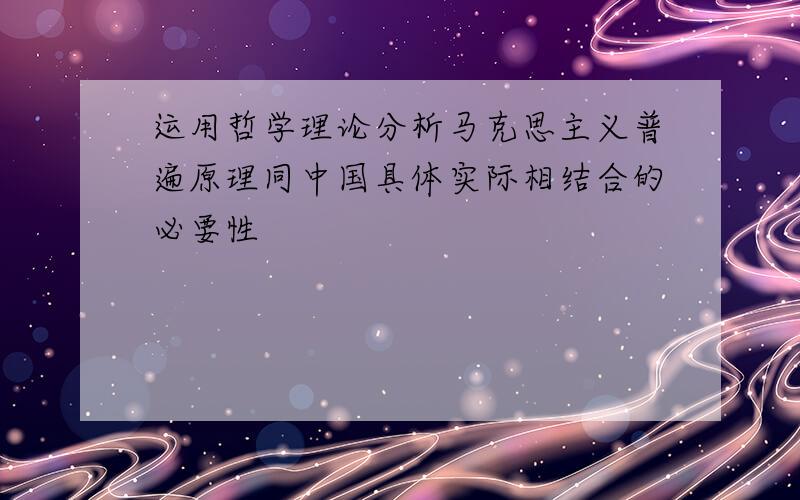 运用哲学理论分析马克思主义普遍原理同中国具体实际相结合的必要性